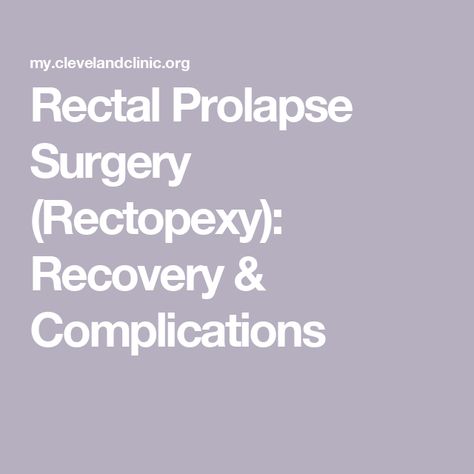 my.clevelandclinic.org

Rectal Prolapse Surgery (Rectopexy): Recovery & Complications